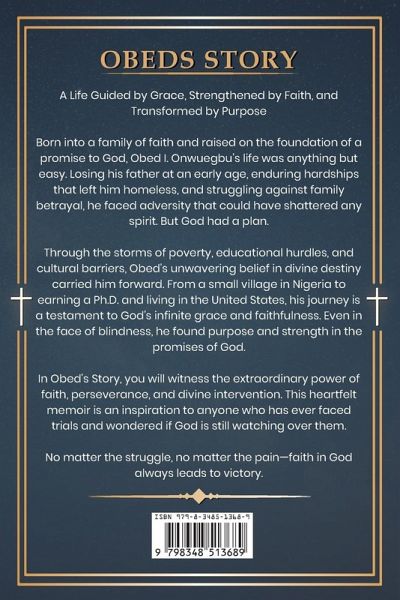 OBEDS STORY

A Life Guided by Grace, Strengthened by Faith, and Transformed by Purpose

Born into a family of faith and raised on the foundation of a promise to God, Obed I. Onwuegbu's life was anything but easy. Losing his father at an early age, enduring hardships that left him homeless, and struggling against family betrayal, he faced adversity that could have shattered any spirit. But God had a plan.

Through the storms of poverty, educational hurdles, and cultural barriers, Obed's unwavering belief in divine destiny carried him forward. From a small village in Nigeria to earning a Ph.D. and living in the United States, his journey is a testament to God's infinite grace and faithfulness. Even in the face of blindness, he found purpose and strength in the promises of God.

In Obed's Story, you will witness the extraordinary power of faith, perseverance, and divine intervention. This heartfelt memoir is an inspiration to anyone who has ever faced trials and wondered if God is still watching over them.

No matter the struggle, no matter the pain—faith in God always leads to victory.

ISBN 979-8-3485-1368-9

9 798348 513689